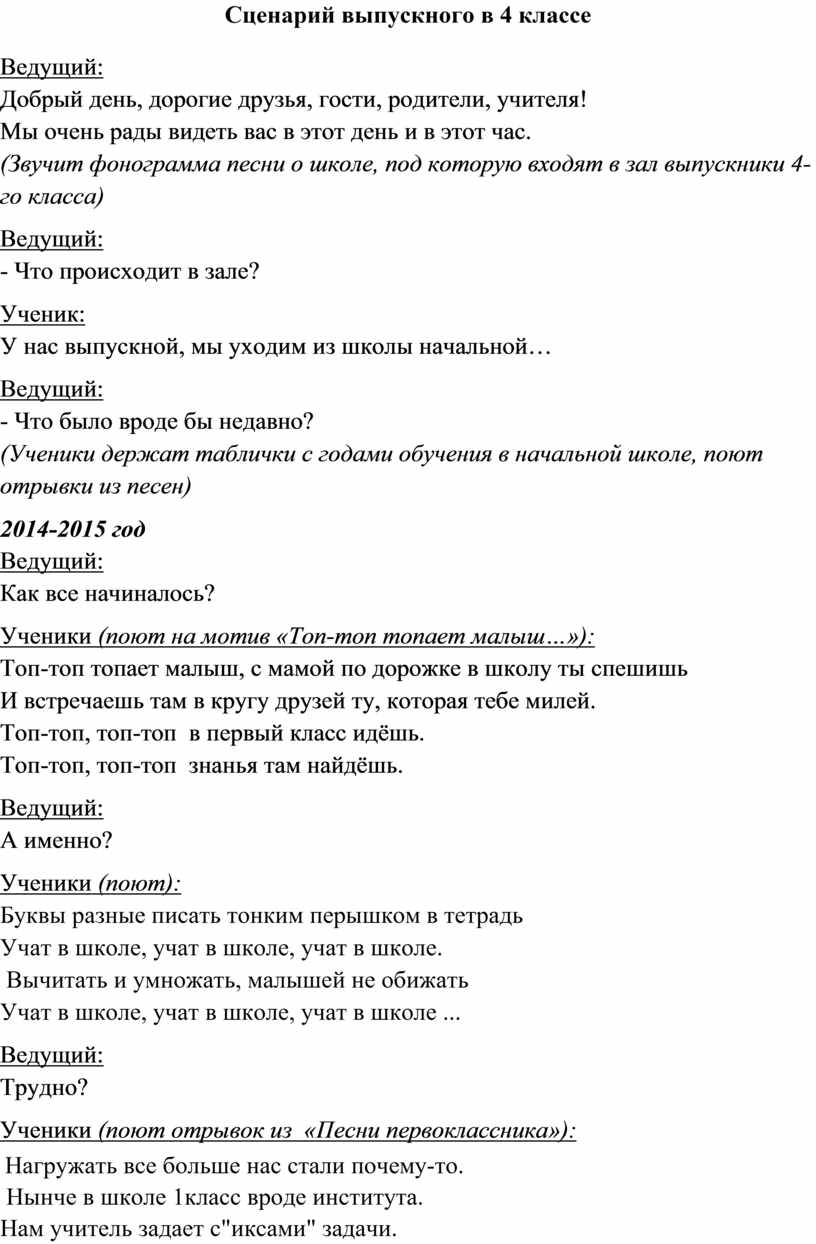 Сценарий выпускного в 4 классе

Ведущий:
Добрый день, дорогие друзья, гости, родители, учителя!
Мы очень рады видеть вас в этот день и в этот час.
(Звучит фонограмма песни о школе, под которую входят в зал выпускники 4-го класса)

Ведущий:
- Что происходит в зале?

Ученик:
У нас выпускной, мы уходим из школы начальной…

Ведущий:
- Что было вроде бы недавно?
(Ученики держат таблички с годами обучения в начальной школе, поют отрывки из песен)

2014-2015 год
Ведущий:
Как все начиналось?

Ученики (поют на мотив «Топ-топ топает малыш…»):
Топ-топ топает малыш, с мамой по дорожке в школу ты спешишь
И встречаешь там в кругу друзей ту, которая тебе милей.
Топ-топ, топ-топ в первый класс идёшь.
Топ-топ, топ-топ знанья там найдёшь.

Ведущий:
А именно?

Ученики (поют):
Буквы разные писать тонким перышком в тетрадь
Учат в школе, учат в школе, учат в школе.
Вычитать и умножать, малышей не обижать
Учат в школе, учат в школе, учат в школе ...

Ведущий:
Трудно?

Ученики (поют отрывок из «Песни первоклассника»):
Нагружать все больше нас стали почему-то.
Нынче в школе 1класс вроде института.
Нам учитель задает с"иксами" задачи.